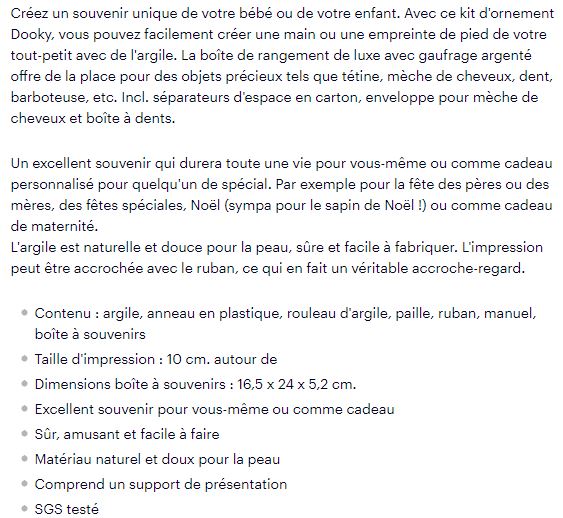 Créez un souvenir unique de votre bébé ou de votre enfant. Avec ce kit d'ornement Dooky, vous pouvez facilement créer une main ou une empreinte de pied de votre tout-petit avec de l'argile. La boîte de rangement de luxe avec gaufrage argenté offre de la place pour des objets précieux tels que tétine, mèche de cheveux, dent, barboteuse, etc. Incl. séparateurs d'espace en carton, enveloppe pour mèche de cheveux et boîte à dents.

Un excellent souvenir qui durera toute une vie pour vous-même ou comme cadeau personnalisé pour quelqu'un de spécial. Par exemple pour la fête des pères ou des mères, des fêtes spéciales, Noël (sympa pour le sapin de Noël !) ou comme cadeau de maternité.
L'argile est naturelle et douce pour la peau, sûre et facile à fabriquer. L'impression peut être accrochée avec le ruban, ce qui en fait un véritable accroche-regard.

- Contenu : argile, anneau en plastique, rouleau d'argile, paille, ruban, manuel, boîte à souvenirs
- Taille d'impression : 10 cm. autour de
- Dimensions boîte à souvenirs : 16,5 x 24 x 5,2 cm.
- Excellent souvenir pour vous-même ou comme cadeau
- Sûr, amusant et facile à faire
- Matériau naturel et doux pour la peau
- Comprend un support de présentation
- SGS testé